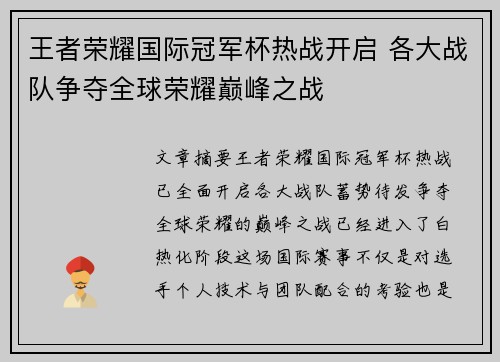 王者荣耀国际冠军杯热战开启 各大战队争夺全球荣耀巅峰之战

文章摘要王者荣耀国际冠军杯热战已全面开启各大战队蓄势待发争夺全球荣耀的巅峰之战已经进入了白热化阶段这场国际赛事不仅是对选手个人技术与团队配合的考验也是